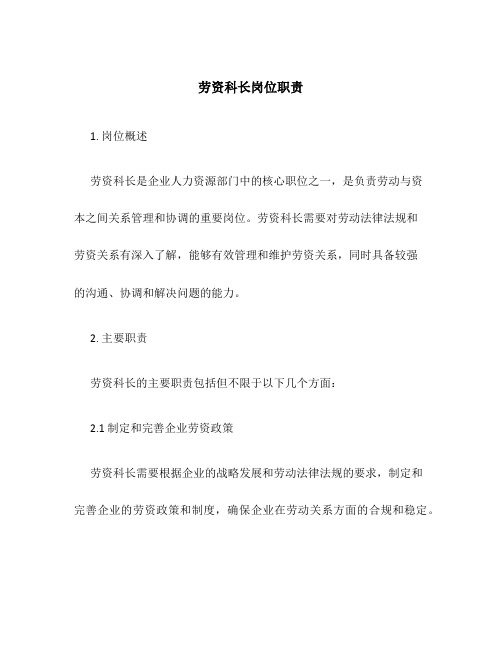 劳资科长岗位职责

1. 岗位概述

劳资科长是企业人力资源部门中的核心职位之一，是负责劳动与资本之间关系管理和协调的重要岗位。劳资科长需要对劳动法律法规和劳资关系有深入了解，能够有效管理和维护劳资关系，同时具备较强的沟通、协调和解决问题的能力。

2. 主要职责

劳资科长的主要职责包括但不限于以下几个方面：

2.1 制定和完善企业劳资政策

劳资科长需要根据企业的战略发展和劳动法律法规的要求，制定和完善企业的劳资政策和制度，确保企业在劳动关系方面的合规和稳定。